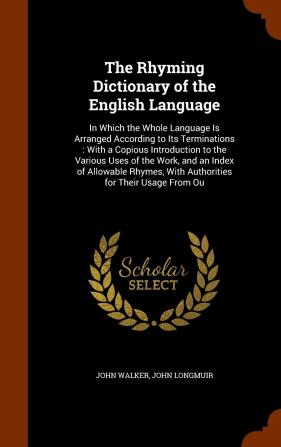 The Rhyming Dictionary of the English Language

In Which the Whole Language Is Arranged According to Its Terminations : With a Copious Introduction to the Various Uses of the Work, and an Index of Allowable Rhymes, With Authorities for Their Usage From Ou

Scholar SELECT

JOHN WALKER, JOHN LONGMUIR